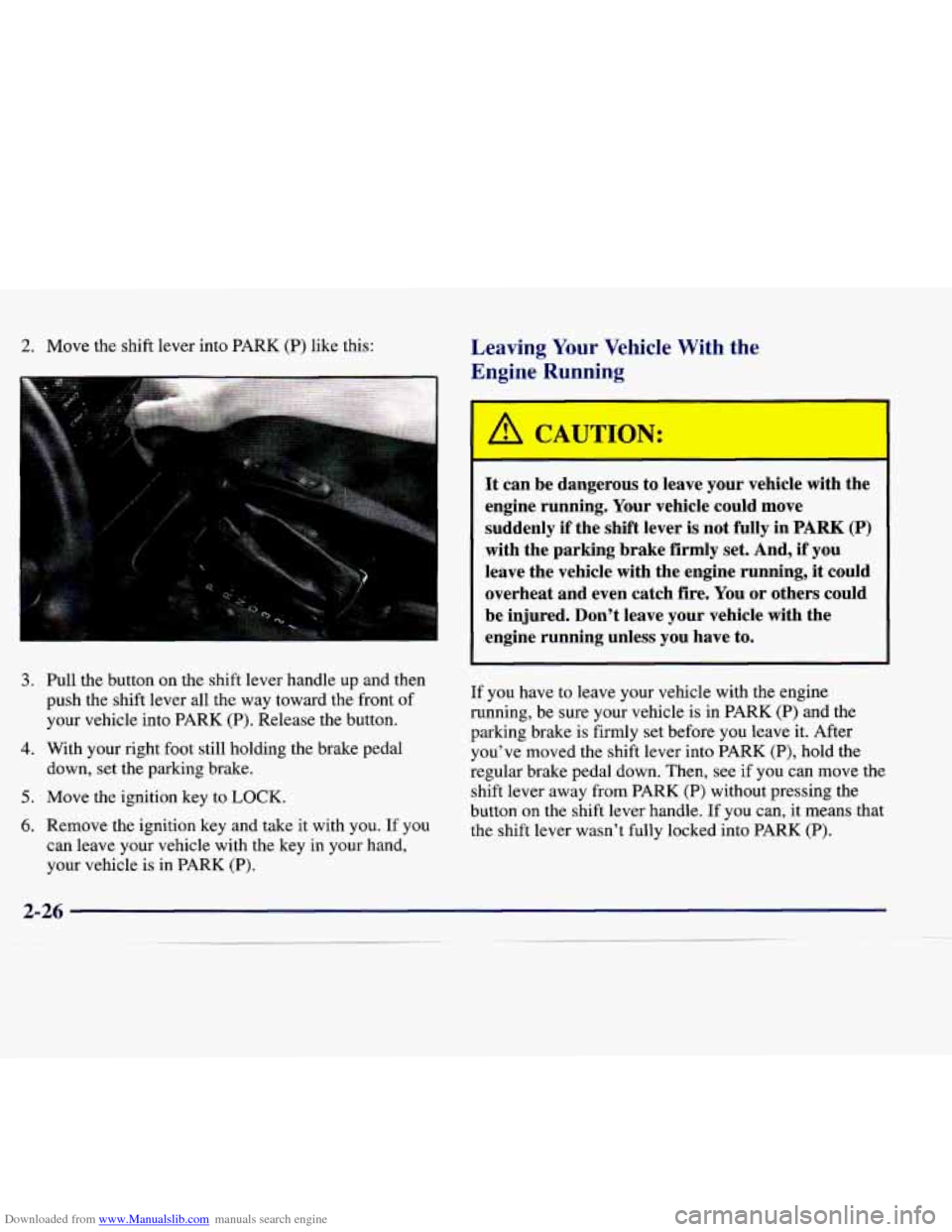 2. Move the shift lever into PARK (P) like this:

3. Pull the button on the shift lever handle up and then push the shift lever all the way toward the front of your vehicle into PARK (P). Release the button.

4. With your right foot still holding the brake pedal down, set the parking brake.

5. Move the ignition key to LOCK.

6. Remove the ignition key and take it with you. If you can leave your vehicle with the key in your hand, your vehicle is in PARK (P).

Leaving Your Vehicle With the Engine Running

CAUTION:

It can be dangerous to leave your vehicle with the engine running. Your vehicle could move suddenly if the shift lever is not fully in PARK (P) with the parking brake firmly set. And, if you leave the vehicle with the engine running, it could overheat and even catch fire. You or others could be injured. Don't leave your vehicle with the engine running unless you have to.

If you have to leave your vehicle with the engine running, be sure your vehicle is in PARK (P) and the parking brake is firmly set before you leave it. After you've moved the shift lever into PARK (P), hold the regular brake pedal down. Then, see if you can move the shift lever away from PARK (P) without pressing the button on the shift lever handle. If you can, it means that the shift lever wasn't fully locked into PARK (P).

2-26

Downloaded from www.Manualslib.com manuals search engine

carmanualsonline.info